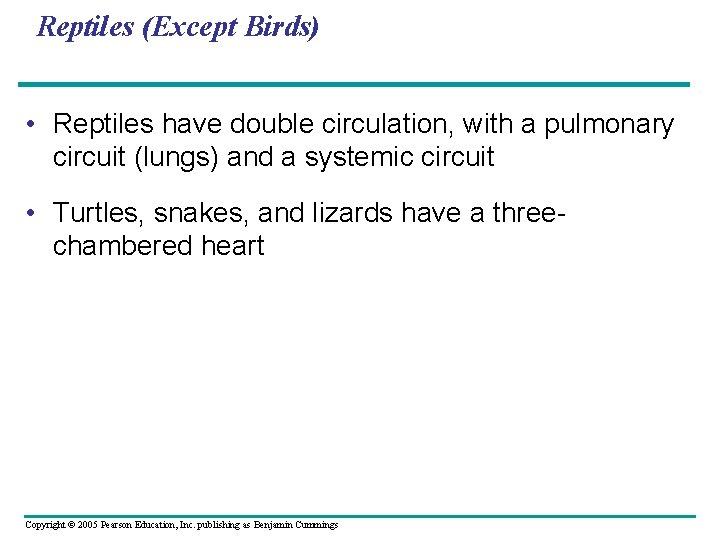 Reptiles (Except Birds)

• Reptiles have double circulation, with a pulmonary circuit (lungs) and a systemic circuit

• Turtles, snakes, and lizards have a three-chambered heart

Copyright © 2005 Pearson Education, Inc. publishing as Benjamin Cummings